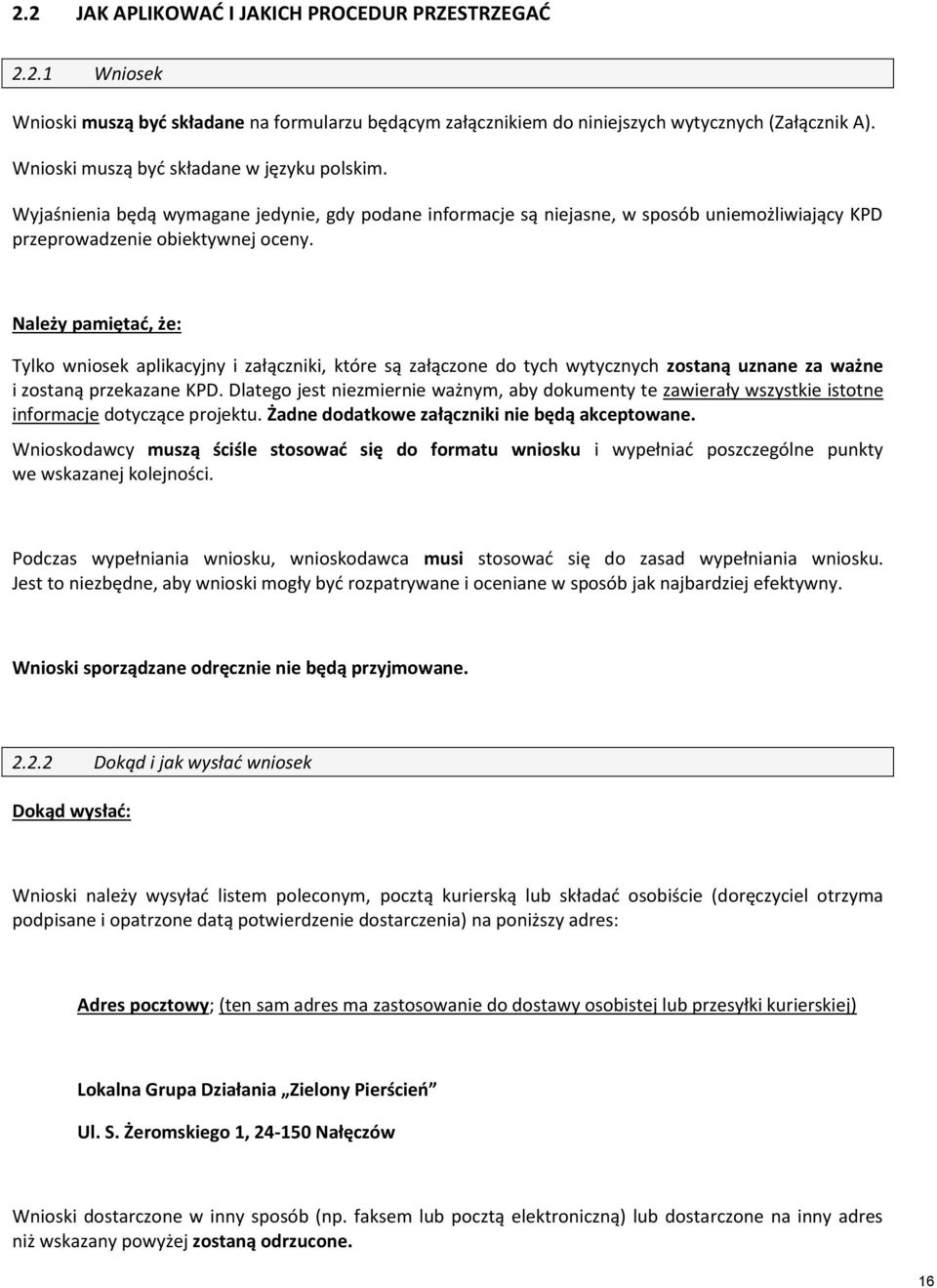 2.2 JAK APLIKOWAĆ I JAKICH PROCEDUR PRZESTRZEGAĆ

2.2.1 Wniosek

Wnioski muszą być składane na formularzu będącym załącznikiem do niniejszych wytycznych (Załącznik A).

Wnioski muszą być składane w języku polskim.

Wyjaśnienia będą wymagane jedynie, gdy podane informacje są niejasne, w sposób uniemożliwiający KPD przeprowadzenie obiektywnej oceny.

Należy pamiętać, że:

Tylko wniosek aplikacyjny i załączniki, które są załączone do tych wytycznych zostaną uznane za ważne i zostaną przekazane KPD. Dlatego jest niezmiernie ważnym, aby dokumenty te zawierały wszystkie istotne informacje dotyczące projektu. Żadne dodatkowe załączniki nie będą akceptowane.

Wnioskodawcy muszą ściśle stosować się do formatu wniosku i wypełniać poszczególne punkty we wskazanej kolejności.

Podczas wypełniania wniosku, wnioskodawca musi stosować się do zasad wypełniania wniosku. Jest to niezbędne, aby wnioski mogły być rozpatrywane i oceniane w sposób jak najbardziej efektywny.

Wnioski sporządzane odręcznie nie będą przyjmowane.

2.2.2 Dokąd i jak wysłać wniosek

Dokąd wysłać:

Wnioski należy wysyłać listem poleconym, pocztą kurierską lub składać osobiście (doręczyciel otrzyma podpisane i opatrzone datą potwierdzenie dostarczenia) na poniższy adres:

Adres pocztowy; (ten sam adres ma zastosowanie do dostawy osobistej lub przesyłki kurierskiej)

Lokalna Grupa Działania „Zielony Pierścień”

Ul. S. Żeromskiego 1, 24-150 Nałęczów

Wnioski dostarczone w inny sposób (np. faksem lub pocztą elektroniczną) lub dostarczone na inny adres niż wskazany powyżej zostaną odrzucone.

16